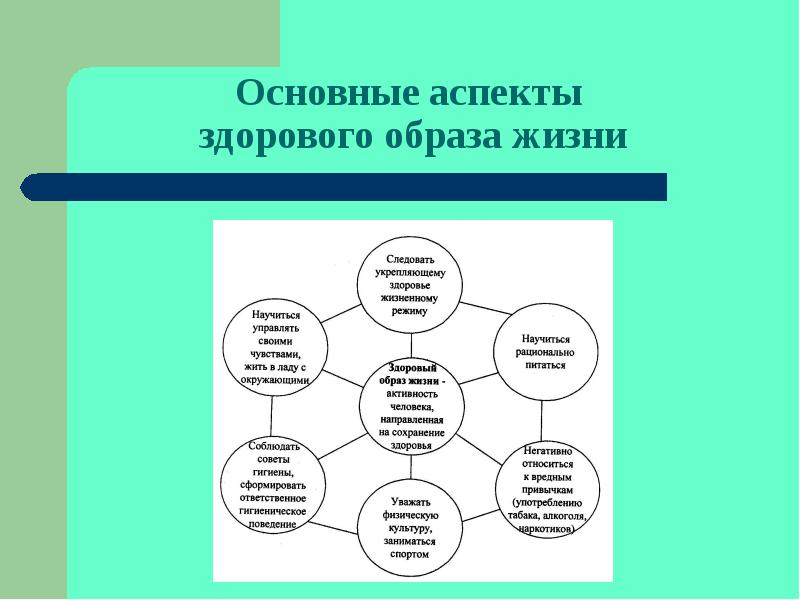 Основные аспекты здорового образа жизни

Следовать укрепляющему здоровье жизненному режиму

Научиться управлять своими чувствами, жить в ладу с окружающими

Научиться рационально питаться

Здоровый образ жизни - активность человека, направленная на сохранение здоровья

Соблюдать советы гигиены, сформировать ответственное гигиеническое поведение

Негативно относиться к вредным привычкам (употреблению табака, алкоголя, наркотиков)

Уважать физическую культуру, заниматься спортом